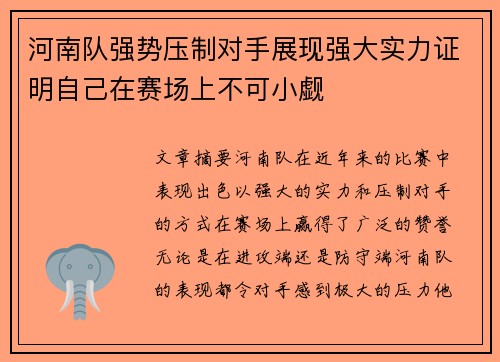 河南队强势压制对手展现强大实力证明自己在赛场上不可小觑

文章摘要河南队在近年来的比赛中表现出色以强大的实力和压制对手的方式在赛场上赢得了广泛的赞誉无论是在进攻端还是防守端河南队的表现都令对手感到极大的压力他